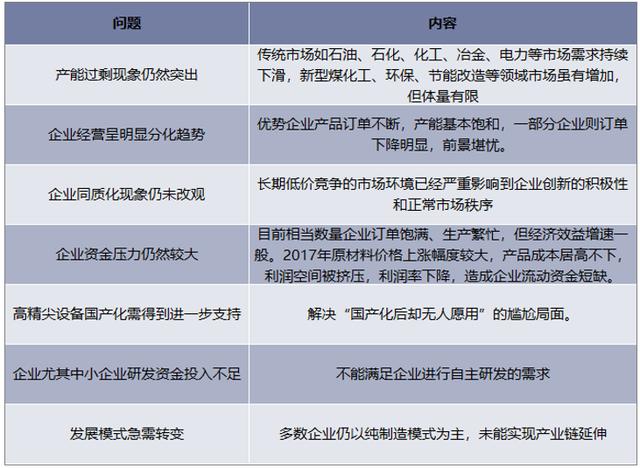 | 问题 | 内容 |
|---|---|
| 产能过剩现象仍然突出 | 传统市场如石油、石化、化工、冶金、电力等市场需求持续下滑，新型煤化工、环保、节能改造等领域市场虽有增加，但体量有限 |
| 企业经营呈明显分化趋势 | 优势企业产品订单不断，产能基本饱和，一部分企业则订单下降明显，前景堪忧。 |
| 企业同质化现象仍未改观 | 长期低价竞争的市场环境已经严重影响到企业创新的积极性和正常市场秩序 |
| 企业资金压力仍然较大 | 目前相当数量企业订单饱满、生产繁忙，但经济效益增速一般。2017年原材料价格上涨幅度较大，产品成本居高不下，利润空间被挤压，利润率下降，造成企业流动资金短缺。 |
| 高精尖设备国产化需得到进一步支持 | 解决“国产化后却无人愿用”的尴尬局面。 |
| 企业尤其中小企业研发资金投入不足 | 不能满足企业进行自主研发的需求 |
| 发展模式急需转变 | 多数企业仍以纯制造模式为主，未能实现产业链延伸 |